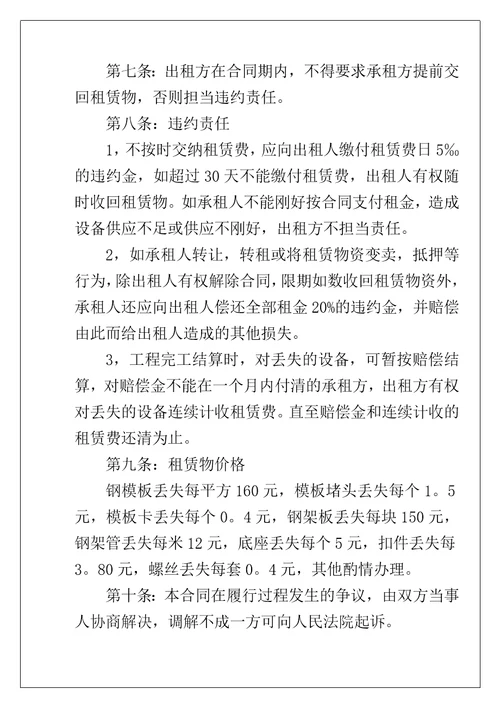 第七条：出租方在合同期内，不得要求承租方提前交回租赁物，否则担当违约责任。

第八条：违约责任

1，不按时交纳租赁费，应向出租人缴付租赁费日5‰的违约金，如超过30天不能缴付租赁费，出租人有权随时收回租赁物。如承租人不能刚好按合同支付租金，造成设备供应不足或供应不刚好，出租方不担当责任。

2，如承租人转让，转租或将租赁物资变卖，抵押等行为，除出租人有权解除合同，限期如数收回租赁物资外，承租人还应向出租人偿还全部租金20%的违约金，并赔偿由此而给出租人造成的其他损失。

3，工程完工结算时，对丢失的设备，可暂按赔偿结算，对赔偿金不能在一个月内付清的承租方，出租方有权对丢失的设备连续计收租赁费。直至赔偿金和连续计收的租赁费还清为止。

第九条：租赁物价格

钢模板丢失每平方160元，模板堵头丢失每个1。5元，模板卡丢失每个0。4元，钢架板丢失每块150元，钢架管丢失每米12元，底座丢失每个5元，扣件丢失每3。80元，螺丝丢失每套0。4元，其他酌情办理。

第十条：本合同在履行过程发生的争议，由双方当事人协商解决，调解不成一方可向人民法院起诉。